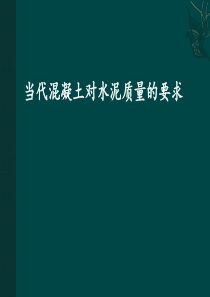 当代混凝土对水泥质量的要求